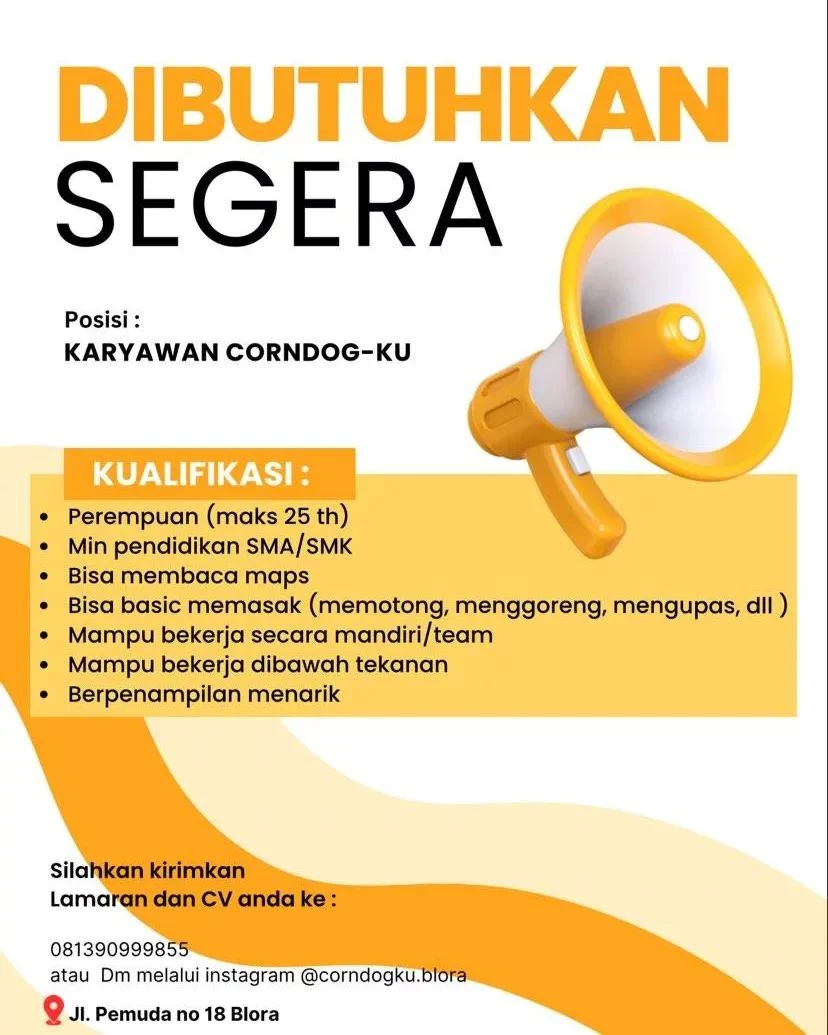 DIBUTUHKAN
SEGERA

Posisi :
KARYAWAN CORNDOG-KU

KUALIFIKASI :

- Perempuan (maks 25 th)
- Min pendidikan SMA/SMK
- Bisa membaca maps
- Bisa basic memasak (memotong, menggoreng, mengupas, dll )
- Mampu bekerja secara mandiri/team
- Mampu bekerja dibawah tekanan
- Berpenampilan menarik

Silahkan kirimkan
Lamaran dan CV anda ke :

081390999855
atau Dm melalui instagram @corndogku.blora

Jl. Pemuda no 18 Blora